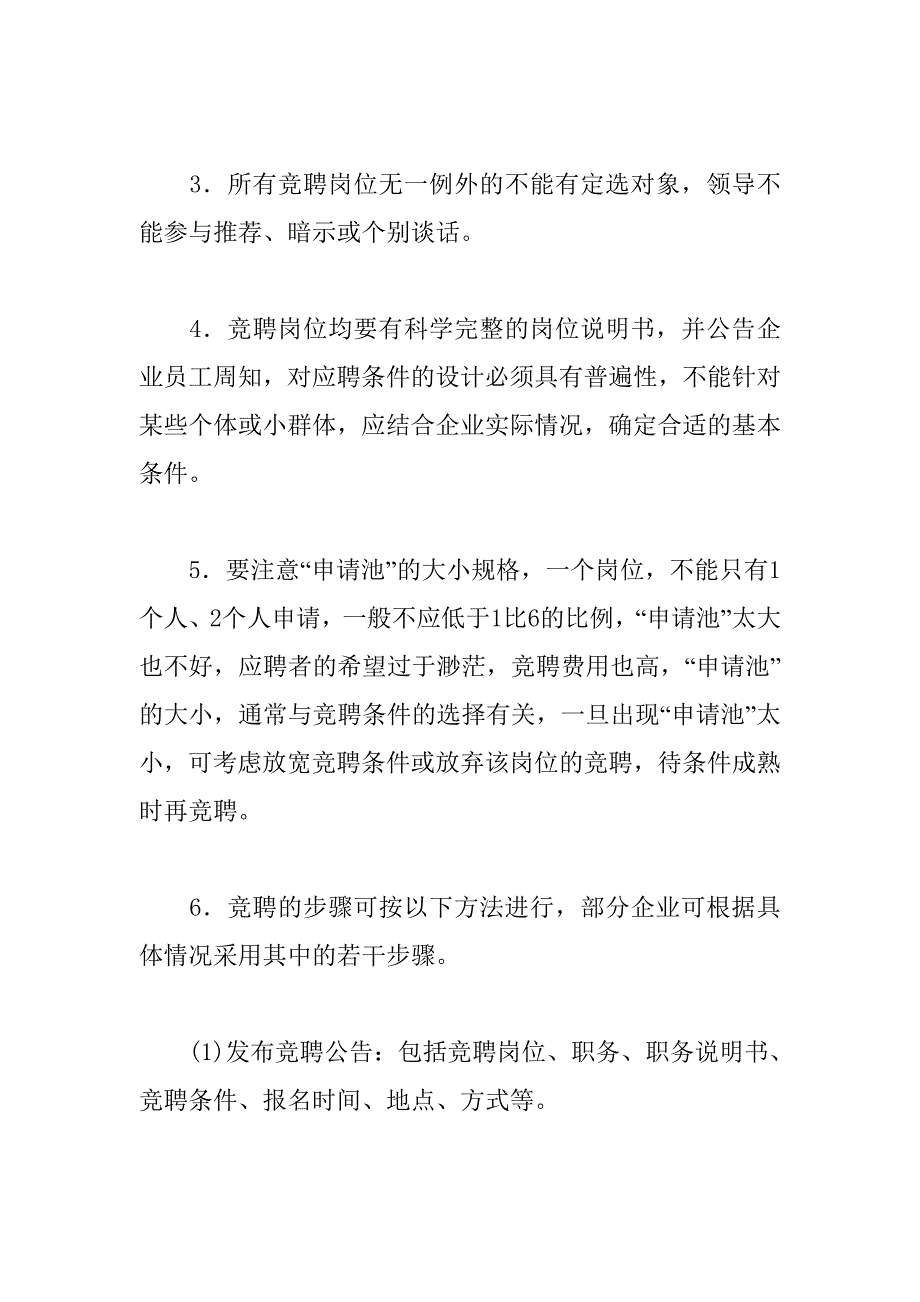 3．所有竞聘岗位无一例外的不能有定选对象，领导不能参与推荐、暗示或个别谈话。

4．竞聘岗位均要有科学完整的岗位说明书，并公告企业员工周知，对应聘条件的设计必须具有普遍性，不能针对某些个体或小群体，应结合企业实际情况，确定合适的基本条件。

5．要注意“申请池”的大小规格，一个岗位，不能只有1个人、2个人申请，一般不应低于1比6的比例，“申请池”太大也不好，应聘者的希望过于渺茫，竞聘费用也高，“申请池”的大小，通常与竞聘条件的选择有关，一旦出现“申请池”太小，可考虑放宽竞聘条件或放弃该岗位的竞聘，待条件成熟时再竞聘。

6．竞聘的步骤可按以下方法进行，部分企业可根据具体情况采用其中的若干步骤。

(1)发布竞聘公告：包括竞聘岗位、职务、职务说明书、竞聘条件、报名时间、地点、方式等。